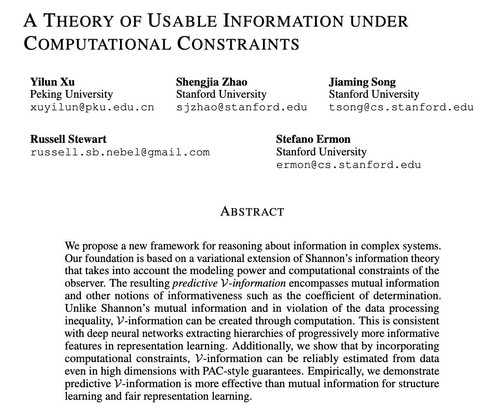 A THEORY OF USABLE INFORMATION UNDER COMPUTATIONAL CONSTRAINTS

Yilun Xu
Peking University
xuyilun@pku.edu.cn

Shengjia Zhao
Stanford University
sjzhao@stanford.edu

Jiaming Song
Stanford University
tsong@cs.stanford.edu

Russell Stewart
russell.sb.nebel@gmail.com

Stefano Ermon
Stanford University
ermon@cs.stanford.edu

ABSTRACT

We propose a new framework for reasoning about information in complex systems. Our foundation is based on a variational extension of Shannon's information theory that takes into account the modeling power and computational constraints of the observer. The resulting predictive $\mathcal{V}$-information encompasses mutual information and other notions of informativeness such as the coefficient of determination. Unlike Shannon's mutual information and in violation of the data processing inequality, $\mathcal{V}$-information can be created through computation. This is consistent with deep neural networks extracting hierarchies of progressively more informative features in representation learning. Additionally, we show that by incorporating computational constraints, $\mathcal{V}$-information can be reliably estimated from data even in high dimensions with PAC-style guarantees. Empirically, we demonstrate predictive $\mathcal{V}$-information is more effective than mutual information for structure learning and fair representation learning.